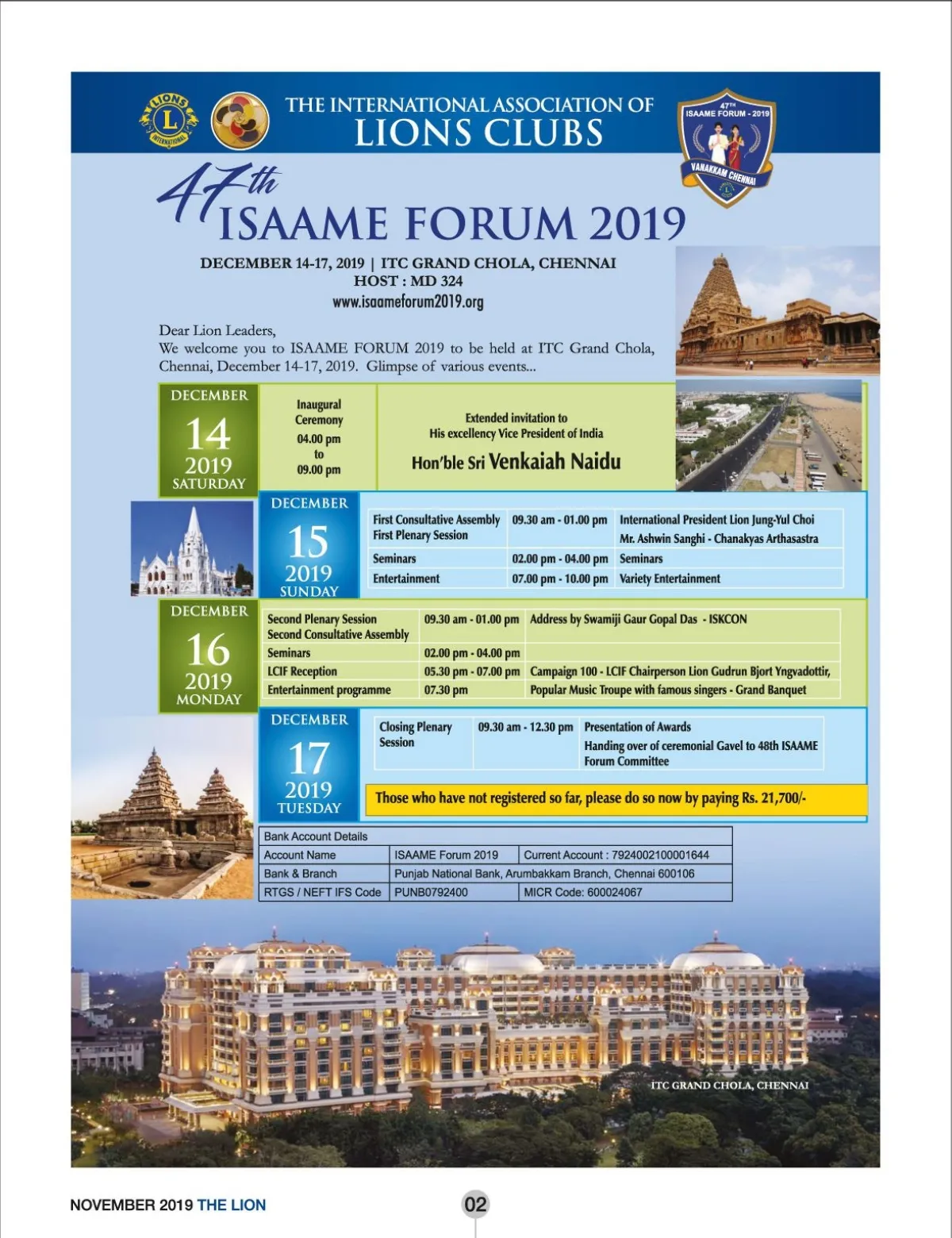 LIONS INTERNATIONAL

THE INTERNATIONAL ASSOCIATION OF
LIONS CLUBS

47TH ISAAME FORUM - 2019
VANAKKAM CHENNAI

47th ISAAME FORUM 2019

DECEMBER 14-17, 2019 | ITC GRAND CHOLA, CHENNAI
HOST : MD 324
www.isaameforum2019.org

Dear Lion Leaders,
We welcome you to ISAAME FORUM 2019 to be held at ITC Grand Chola, Chennai, December 14-17, 2019. Glimpse of various events...

DECEMBER 14 2019 SATURDAY

Inaugural Ceremony 04.00 pm to 09.00 pm

Extended invitation to His excellency Vice President of India
Hon'ble Sri Venkaiah Naidu

DECEMBER 15 2019 SUNDAY

| First Consultative Assembly First Plenary Session | 09.30 am - 01.00 pm | International President Lion Jung-Yul Choi Mr. Ashwin Sanghi - Chanakyas Arthasastra |
|---|---|---|
| Seminars | 02.00 pm - 04.00 pm | Seminars |
| Entertainment | 07.00 pm - 10.00 pm | Variety Entertainment |

DECEMBER 16 2019 MONDAY

| Second Plenary Session Second Consultative Assembly | 09.30 am - 01.00 pm | Address by Swamiji Gaur Gopal Das - ISKCON |
|---|---|---|
| Seminars | 02.00 pm - 04.00 pm | |
| LCIF Reception | 05.30 pm - 07.00 pm | Campaign 100 - LCIF Chairperson Lion Gudrun Bjort Yngvadottir, |
| Entertainment programme | 07.30 pm | Popular Music Troupe with famous singers - Grand Banquet |

DECEMBER 17 2019 TUESDAY

| Closing Plenary Session | 09.30 am - 12.30 pm | Presentation of Awards Handing over of ceremonial Gavel to 48th ISAAME Forum Committee |
|---|---|---|

Those who have not registered so far, please do so now by paying Rs. 21,700/-

| Bank Account Details | | |
|---|---|---|
| Account Name | ISAAME Forum 2019 | Current Account : 7924002100001644 |
| Bank & Branch | Punjab National Bank, Arumbakkam Branch, Chennai 600106 | |
| RTGS / NEFT IFS Code | PUNB0792400 | MICR Code: 600024067 |

ITC GRAND CHOLA, CHENNAI

NOVEMBER 2019 THE LION
02